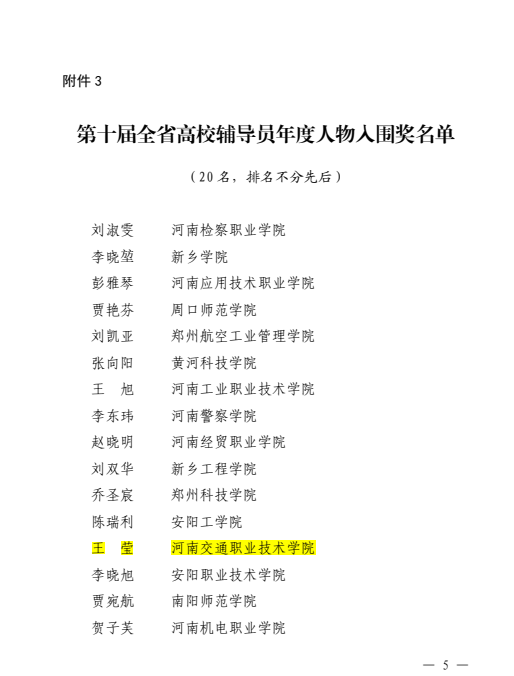 附件3

第十届全省高校辅导员年度人物入围奖名单

（20名，排名不分先后）

刘淑雯 河南检察职业学院
李晓堃 新乡学院
彭雅琴 河南应用技术职业学院
贾艳芬 周口师范学院
刘凯亚 郑州航空工业管理学院
张向阳 黄河科技学院
王 旭 河南工业职业技术学院
李东玮 河南警察学院
赵晓明 河南经贸职业学院
刘双华 新乡工程学院
乔圣宸 郑州科技学院
陈瑞利 安阳工学院
王 莹 河南交通职业技术学院
李晓旭 安阳职业技术学院
贾宛航 南阳师范学院
贺子芙 河南机电职业学院

— 5 —